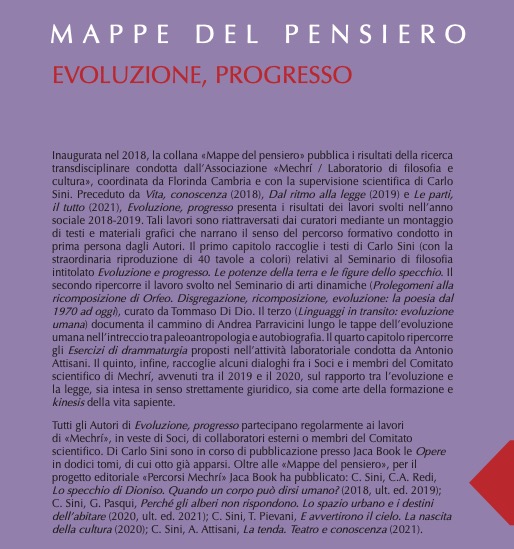 MAPPE DEL PENSIERO

EVOLUZIONE, PROGRESSO

Inaugurata nel 2018, la collana «Mappe del pensiero» pubblica i risultati della ricerca transdisciplinare condotta dall'Associazione «Mechrí / Laboratorio di filosofia e cultura», coordinata da Florinda Cambria e con la supervisione scientifica di Carlo Sini. Preceduto da Vita, conoscenza (2018), Dal ritmo alla legge (2019) e Le parti, il tutto (2021), Evoluzione, progresso presenta i risultati dei lavori svolti nell'anno sociale 2018-2019. Tali lavori sono riattraversati dai curatori mediante un montaggio di testi e materiali grafici che narrano il senso del percorso formativo condotto in prima persona dagli Autori. Il primo capitolo raccoglie i testi di Carlo Sini (con la straordinaria riproduzione di 40 tavole a colori) relativi al Seminario di filosofia intitolato Evoluzione e progresso. Le potenze della terra e le figure dello specchio. Il secondo ripercorre il lavoro svolto nel Seminario di arti dinamiche (Prolegomeni alla ricomposizione di Orfeo. Disgregazione, ricomposizione, evoluzione: la poesia dal 1970 ad oggi), curato da Tommaso Di Dio. Il terzo (Linguaggi in transito: evoluzione umana) documenta il cammino di Andrea Parravicini lungo le tappe dell'evoluzione umana nell'intreccio tra paleoantropologia e autobiografia. Il quarto capitolo ripercorre gli Esercizi di drammaturgia proposti nell'attività laboratoriale condotta da Antonio Attisani. Il quinto, infine, raccoglie alcuni dialoghi fra i Soci e i membri del Comitato scientifico di Mechrí, avvenuti tra il 2019 e il 2020, sul rapporto tra l'evoluzione e la legge, sia intesa in senso strettamente giuridico, sia come arte della formazione e kinesis della vita sapiente.

Tutti gli Autori di Evoluzione, progresso partecipano regolarmente ai lavori di «Mechrí», in veste di Soci, di collaboratori esterni o membri del Comitato scientifico. Di Carlo Sini sono in corso di pubblicazione presso Jaca Book le Opere in dodici tomi, di cui otto già apparsi. Oltre alle «Mappe del pensiero», per il progetto editoriale «Percorsi Mechrí» Jaca Book ha pubblicato: C. Sini, C.A. Redi, Lo specchio di Dioniso. Quando un corpo può dirsi umano? (2018, ult. ed. 2019); C. Sini, G. Pasqui, Perché gli alberi non rispondono. Lo spazio urbano e i destini dell'abitare (2020, ult. ed. 2021); C. Sini, T. Pievani, E avvertirono il cielo. La nascita della cultura (2020); C. Sini, A. Attisani, La tenda. Teatro e conoscenza (2021).